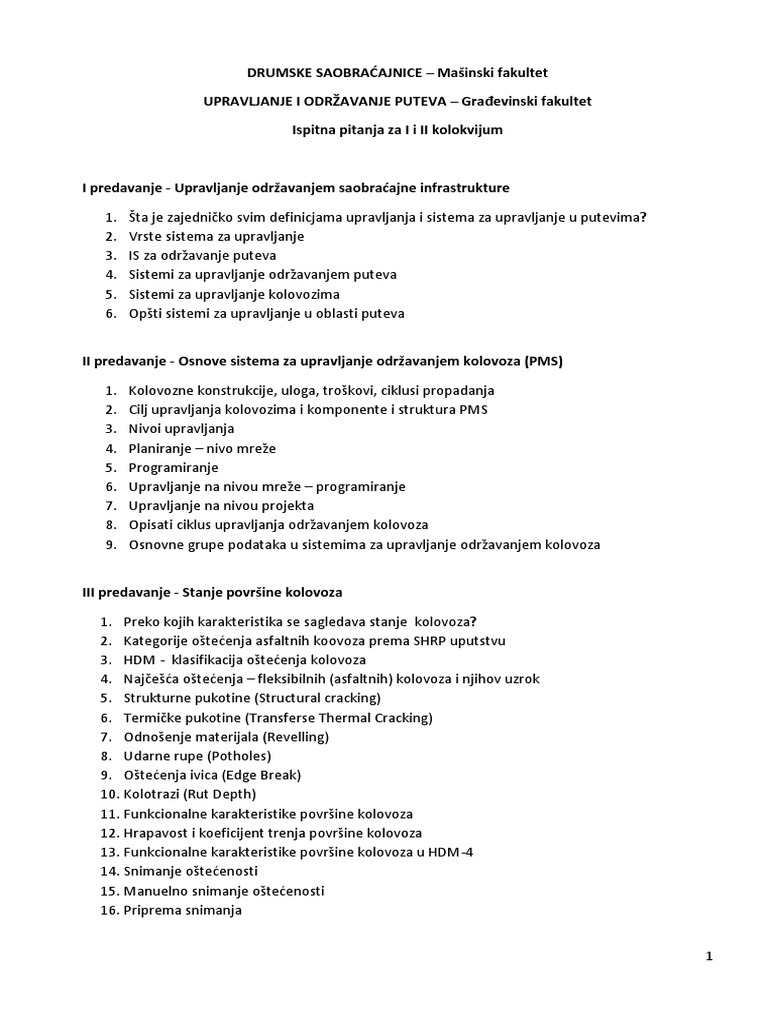 DRUMSKE SAOBRAĆAJNICE – Mašinski fakultet

UPRAVLJANJE I ODRŽAVANJE PUTEVA – Građevinski fakultet

Ispitna pitanja za I i II kolokvijum

I predavanje - Upravljanje održavanjem saobraćajne infrastrukture

1. Šta je zajedničko svim definicjama upravljanja i sistema za upravljanje u putevima?
2. Vrste sistema za upravljanje
3. IS za održavanje puteva
4. Sistemi za upravljanje održavanjem puteva
5. Sistemi za upravljanje kolovozima
6. Opšti sistemi za upravljanje u oblasti puteva

II predavanje - Osnove sistema za upravljanje održavanjem kolovoza (PMS)

1. Kolovozne konstrukcije, uloga, troškovi, ciklusi propadanja
2. Cilj upravljanja kolovozima i komponente i struktura PMS
3. Nivoi upravljanja
4. Planiranje – nivo mreže
5. Programiranje
6. Upravljanje na nivou mreže – programiranje
7. Upravljanje na nivou projekta
8. Opisati ciklus upravljanja održavanjem kolovoza
9. Osnovne grupe podataka u sistemima za upravljanje održavanjem kolovoza

III predavanje - Stanje površine kolovoza

1. Preko kojih karakteristika se sagledava stanje kolovoza?
2. Kategorije oštećenja asfaltnih koovoza prema SHRP uputstvu
3. HDM - klasifikacija oštećenja kolovoza
4. Najčešća oštećenja – fleksibilnih (asfaltnih) kolovoza i njihov uzrok
5. Strukturne pukotine (Structural cracking)
6. Termičke pukotine (Transferse Thermal Cracking)
7. Odnošenje materijala (Revelling)
8. Udarne rupe (Potholes)
9. Oštećenja ivica (Edge Break)
10. Kolotrazi (Rut Depth)
11. Funkcionalne karakteristike površine kolovoza
12. Hrapavost i koeficijent trenja površine kolovoza
13. Funkcionalne karakteristike površine kolovoza u HDM-4
14. Snimanje oštećenosti
15. Manuelno snimanje oštećenosti
16. Priprema snimanja

1